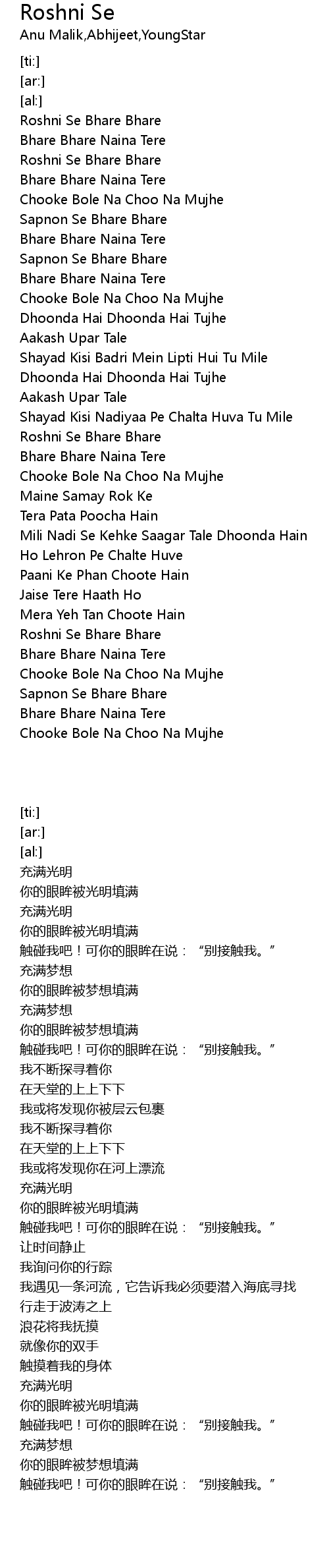 Roshni Se
Anu Malik,Abhijeet,YoungStar

[ti:]
[ar:]
[al:]
Roshni Se Bhare Bhare
Bhare Bhare Naina Tere
Roshni Se Bhare Bhare
Bhare Bhare Naina Tere
Chooke Bole Na Choo Na Mujhe
Sapnon Se Bhare Bhare
Bhare Bhare Naina Tere
Sapnon Se Bhare Bhare
Bhare Bhare Naina Tere
Chooke Bole Na Choo Na Mujhe
Dhoonda Hai Dhoonda Hai Tujhe
Aakash Upar Tale
Shayad Kisi Badri Mein Lipti Hui Tu Mile
Dhoonda Hai Dhoonda Hai Tujhe
Aakash Upar Tale
Shayad Kisi Nadiyaa Pe Chalta Huva Tu Mile
Roshni Se Bhare Bhare
Bhare Bhare Naina Tere
Chooke Bole Na Choo Na Mujhe
Maine Samay Rok Ke
Tera Pata Poocha Hain
Mili Nadi Se Kehke Saagar Tale Dhoonda Hain
Ho Lehron Pe Chalte Huve
Paani Ke Phan Choote Hain
Jaise Tere Haath Ho
Mera Yeh Tan Choote Hain
Roshni Se Bhare Bhare
Bhare Bhare Naina Tere
Chooke Bole Na Choo Na Mujhe
Sapnon Se Bhare Bhare
Bhare Bhare Naina Tere
Chooke Bole Na Choo Na Mujhe

[ti:]
[ar:]
[al:]
充满光明
你的眼眸被光明填满
充满光明
你的眼眸被光明填满
触碰我吧！可你的眼眸在说：“别接触我。”
充满梦想
你的眼眸被梦想填满
充满梦想
你的眼眸被梦想填满
触碰我吧！可你的眼眸在说：“别接触我。”
我不断探寻着你
在天堂的上上下下
我或将发现你被层云包裹
我不断探寻着你
在天堂的上上下下
我或将发现你在河上漂流
充满光明
你的眼眸被光明填满
触碰我吧！可你的眼眸在说：“别接触我。”
让时间静止
我询问你的行踪
我遇见一条河流，它告诉我必须要潜入海底寻找
行走于波涛之上
浪花将我抚摸
就像你的双手
触摸着我的身体
充满光明
你的眼眸被光明填满
触碰我吧！可你的眼眸在说：“别接触我。”
充满梦想
你的眼眸被梦想填满
触碰我吧！可你的眼眸在说：“别接触我。”